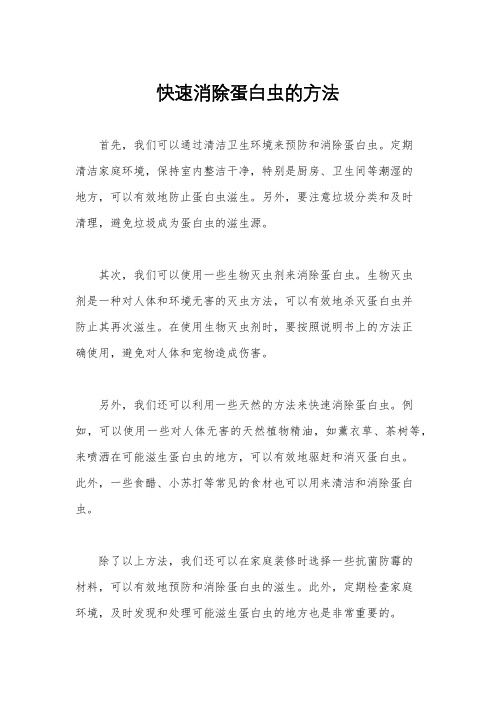 快速消除蛋白虫的方法

首先，我们可以通过清洁卫生环境来预防和消除蛋白虫。定期清洁家庭环境，保持室内整洁干净，特别是厨房、卫生间等潮湿的地方，可以有效地防止蛋白虫滋生。另外，要注意垃圾分类和及时清理，避免垃圾成为蛋白虫的滋生源。

其次，我们可以使用一些生物灭虫剂来消除蛋白虫。生物灭虫剂是一种对人体和环境无害的灭虫方法，可以有效地杀灭蛋白虫并防止其再次滋生。在使用生物灭虫剂时，要按照说明书上的方法正确使用，避免对人体和宠物造成伤害。

另外，我们还可以利用一些天然的方法来快速消除蛋白虫。例如，可以使用一些对人体无害的天然植物精油，如薰衣草、茶树等，来喷洒在可能滋生蛋白虫的地方，可以有效地驱赶和消灭蛋白虫。此外，一些食醋、小苏打等常见的食材也可以用来清洁和消除蛋白虫。

除了以上方法，我们还可以在家庭装修时选择一些抗菌防霉的材料，可以有效地预防和消除蛋白虫的滋生。此外，定期检查家庭环境，及时发现和处理可能滋生蛋白虫的地方也是非常重要的。